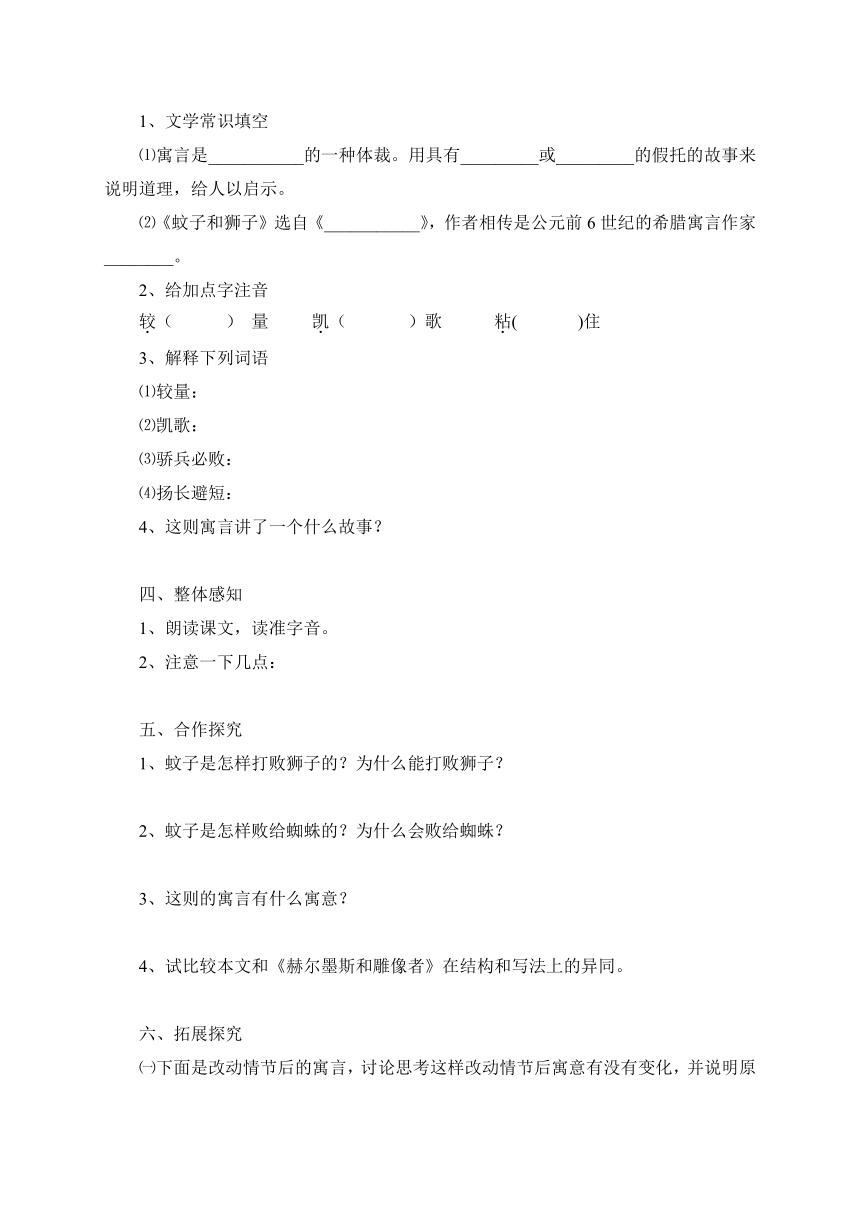 1、文学常识填空

⑴寓言是___________的一种体裁。用具有_________或_________的假托的故事来说明道理，给人以启示。

⑵《蚊子和狮子》选自《___________》，作者相传是公元前 6 世纪的希腊寓言作家________。

2、给加点字注音

较（　　）量　　凯（　　）歌　　粘(　　)住

3、解释下列词语

⑴较量：

⑵凯歌：

⑶骄兵必败：

⑷扬长避短：

4、这则寓言讲了一个什么故事？

四、整体感知

1、朗读课文，读准字音。

2、注意一下几点：

五、合作探究

1、蚊子是怎样打败狮子的？为什么能打败狮子？

2、蚊子是怎样败给蜘蛛的？为什么会败给蜘蛛？

3、这则的寓言有什么寓意？

4、试比较本文和《赫尔墨斯和雕像者》在结构和写法上的异同。

六、拓展探究

㈠下面是改动情节后的寓言，讨论思考这样改动情节后寓意有没有变化，并说明原